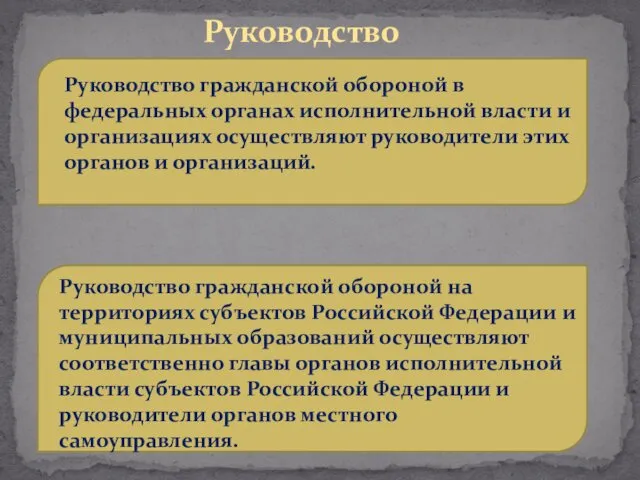 Руководство

Руководство гражданской обороной в федеральных органах исполнительной власти и организациях осуществляют руководители этих органов и организаций.

Руководство гражданской обороной на территориях субъектов Российской Федерации и муниципальных образований осуществляют соответственно главы органов исполнительной власти субъектов Российской Федерации и руководители органов местного самоуправления.